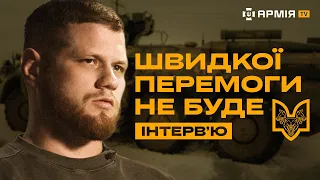 АРМІЯ TV

ШВИДКОЇ ПЕРЕМОГИ НЕ БУДЕ

ІНТЕРВ'Ю